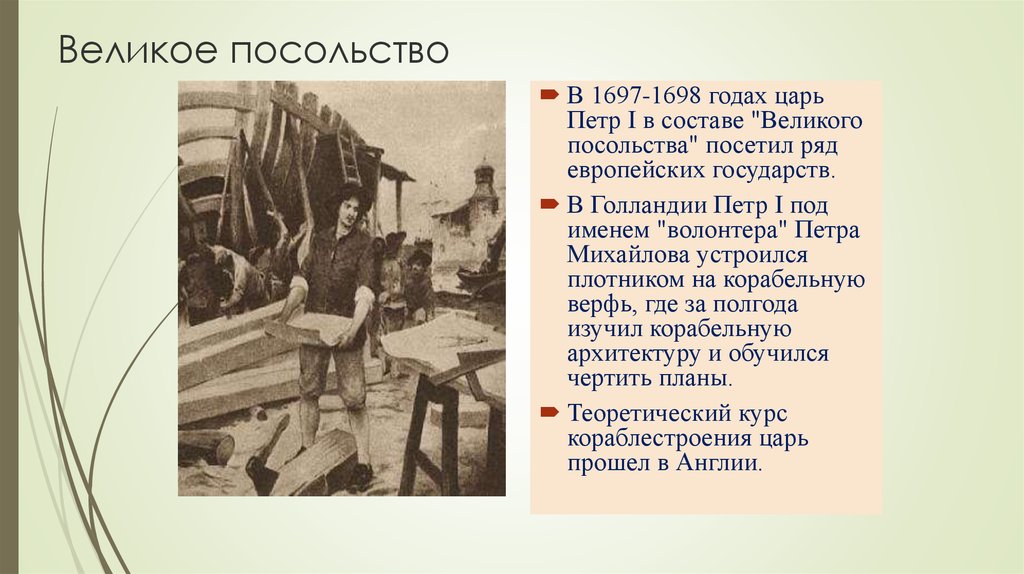 Великое посольство

В 1697-1698 годах царь Петр I в составе "Великого посольства" посетил ряд европейских государств.

В Голландии Петр I под именем "волонтера" Петра Михайлова устроился плотником на корабельную верфь, где за полгода изучил корабельную архитектуру и обучился чертить планы.

Теоретический курс кораблестроения царь прошел в Англии.